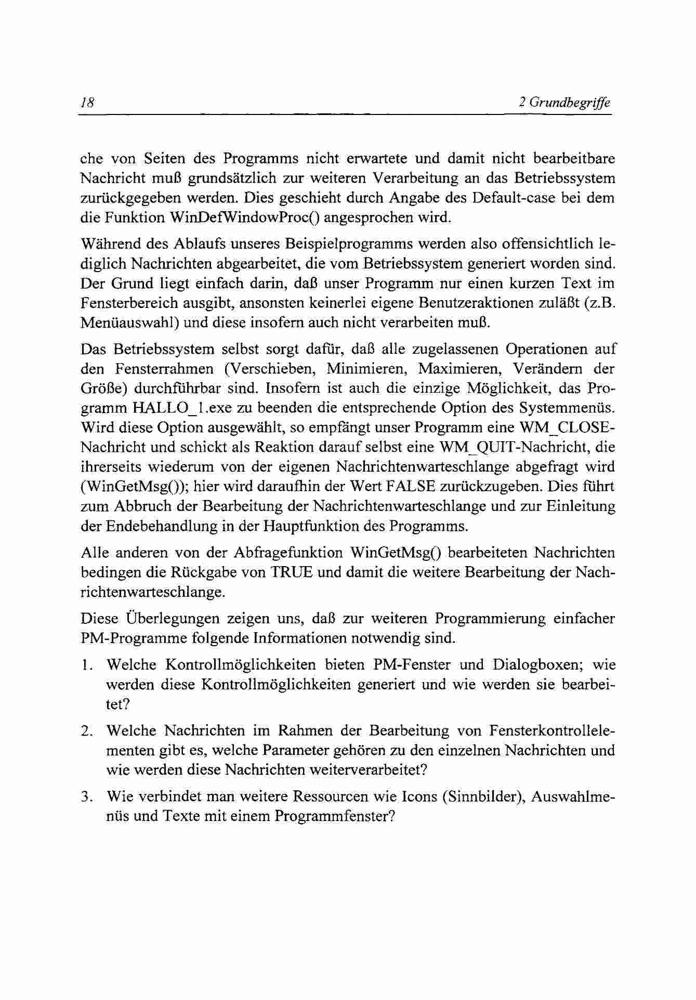 18

2 Grundbegriffe

che von Seiten des Programms nicht erwartete und damit nicht bearbeitbare Nachricht muß grundsätzlich zur weiteren Verarbeitung an das Betriebssystem zurückgegeben werden. Dies geschieht durch Angabe des Default-case bei dem die Funktion WinDefWindowProc() angesprochen wird.

Während des Ablaufs unseres Beispielprogramms werden also offensichtlich lediglich Nachrichten abgearbeitet, die vom Betriebssystem generiert worden sind. Der Grund liegt einfach darin, daß unser Programm nur einen kurzen Text im Fensterbereich ausgibt, ansonsten keinerlei eigene Benutzeraktionen zuläßt (z.B. Menüauswahl) und diese insofern auch nicht verarbeiten muß.

Das Betriebssystem selbst sorgt dafür, daß alle zugelassenen Operationen auf den Fensterrahmen (Verschieben, Minimieren, Maximieren, Verändern der Größe) durchführbar sind. Insofern ist auch die einzige Möglichkeit, das Programm HALLO_1.exe zu beenden die entsprechende Option des Systemmenüs. Wird diese Option ausgewählt, so empfängt unser Programm eine WM_CLOSE-Nachricht und schickt als Reaktion darauf selbst eine WM_QUIT-Nachricht, die ihrerseits wiederum von der eigenen Nachrichtenwarteschlange abgefragt wird (WinGetMsg()); hier wird daraufhin der Wert FALSE zurückzugeben. Dies führt zum Abbruch der Bearbeitung der Nachrichtenwarteschlange und zur Einleitung der Endebehandlung in der Hauptfunktion des Programms.

Alle anderen von der Abfragefunktion WinGetMsg() bearbeiteten Nachrichten bedingen die Rückgabe von TRUE und damit die weitere Bearbeitung der Nachrichtenwarteschlange.

Diese Überlegungen zeigen uns, daß zur weiteren Programmierung einfacher PM-Programme folgende Informationen notwendig sind.

1. Welche Kontrollmöglichkeiten bieten PM-Fenster und Dialogboxen; wie werden diese Kontrollmöglichkeiten generiert und wie werden sie bearbeitet?

2. Welche Nachrichten im Rahmen der Bearbeitung von Fensterkontrollelementen gibt es, welche Parameter gehören zu den einzelnen Nachrichten und wie werden diese Nachrichten weiterverarbeitet?

3. Wie verbindet man weitere Ressourcen wie Icons (Sinnbilder), Auswahlmenüs und Texte mit einem Programmfenster?